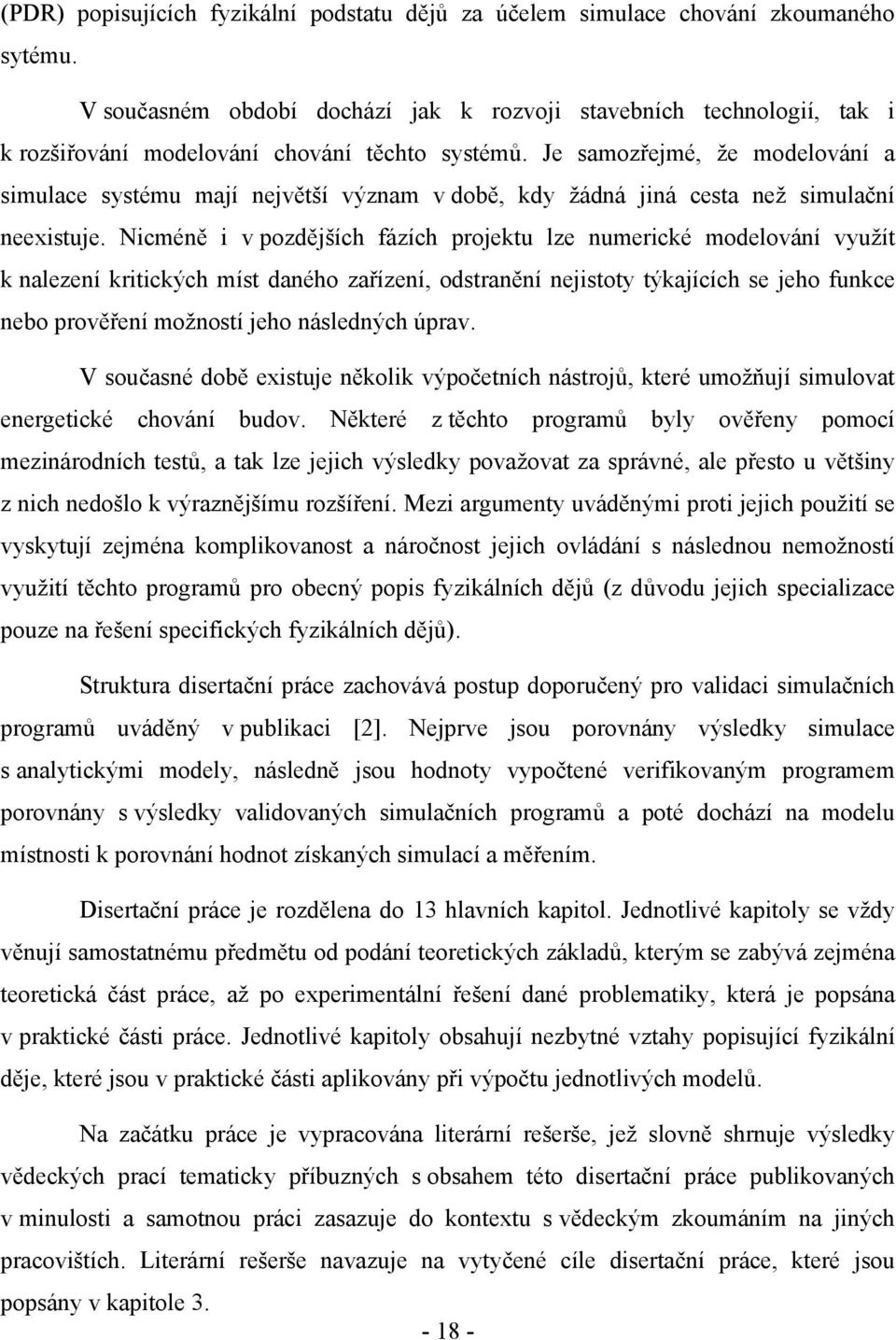 (PDR) popisujících fyzikální podstatu dějů za účelem simulace chování zkoumaného sytému.

V současném období dochází jak k rozvoji stavebních technologií, tak i k rozšiřování modelování chování těchto systémů. Je samozřejmé, že modelování a simulace systému mají největší význam v době, kdy žádná jiná cesta než simulační neexistuje. Nicméně i v pozdějších fázích projektu lze numerické modelování využít k nalezení kritických míst daného zařízení, odstranění nejistoty týkajících se jeho funkce nebo prověření možností jeho následných úprav.

V současné době existuje několik výpočetních nástrojů, které umožňují simulovat energetické chování budov. Některé z těchto programů byly ověřeny pomocí mezinárodních testů, a tak lze jejich výsledky považovat za správné, ale přesto u většiny z nich nedošlo k výraznějšímu rozšíření. Mezi argumenty uváděnými proti jejich použití se vyskytují zejména komplikovanost a náročnost jejich ovládání s následnou nemožností využití těchto programů pro obecný popis fyzikálních dějů (z důvodu jejich specializace pouze na řešení specifických fyzikálních dějů).

Struktura disertační práce zachovává postup doporučený pro validaci simulačních programů uváděný v publikaci [2]. Nejprve jsou porovnány výsledky simulace s analytickými modely, následně jsou hodnoty vypočtené verifikovaným programem porovnány s výsledky validovaných simulačních programů a poté dochází na modelu místnosti k porovnání hodnot získaných simulací a měřením.

Disertační práce je rozdělena do 13 hlavních kapitol. Jednotlivé kapitoly se vždy věnují samostatnému předmětu od podání teoretických základů, kterým se zabývá zejména teoretická část práce, až po experimentální řešení dané problematiky, která je popsána v praktické části práce. Jednotlivé kapitoly obsahují nezbytné vztahy popisující fyzikální děje, které jsou v praktické části aplikovány při výpočtu jednotlivých modelů.

Na začátku práce je vypracována literární rešerše, jež slovně shrnuje výsledky vědeckých prací tematicky příbuzných s obsahem této disertační práce publikovaných v minulosti a samotnou práci zasazuje do kontextu s vědeckým zkoumáním na jiných pracovištích. Literární rešerše navazuje na vytyčené cíle disertační práce, které jsou popsány v kapitole 3.

- 18 -